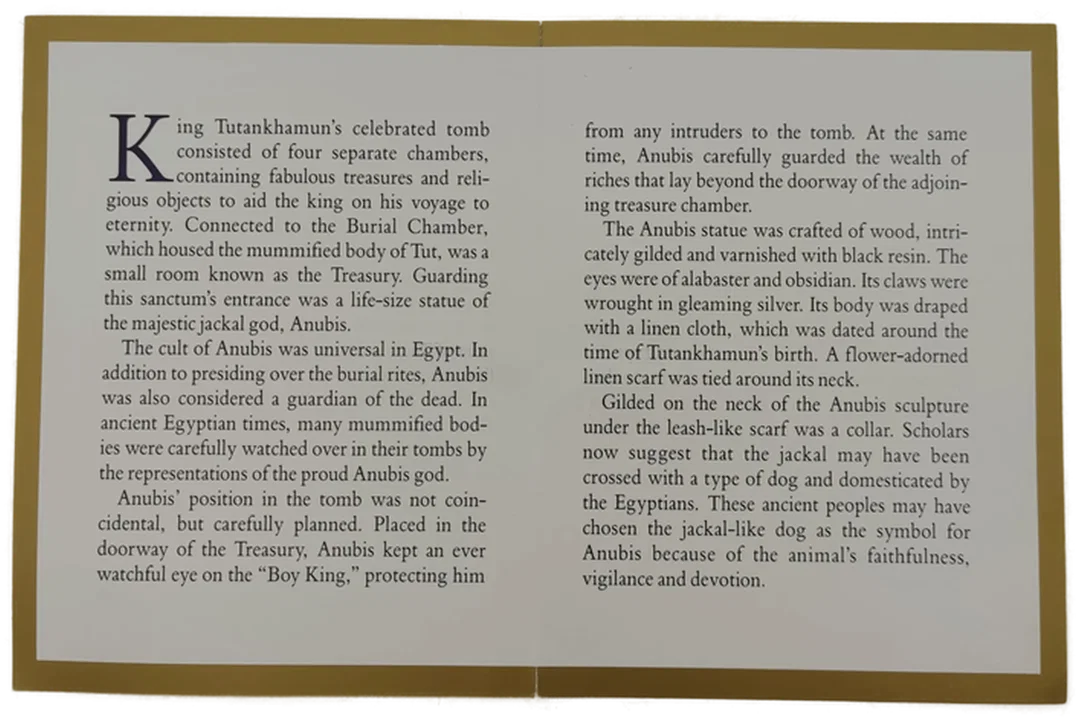 King Tutankhamun's celebrated tomb consisted of four separate chambers, containing fabulous treasures and religious objects to aid the king on his voyage to eternity. Connected to the Burial Chamber, which housed the mummified body of Tut, was a small room known as the Treasury. Guarding this sanctum's entrance was a life-size statue of the majestic jackal god, Anubis.

The cult of Anubis was universal in Egypt. In addition to presiding over the burial rites, Anubis was also considered a guardian of the dead. In ancient Egyptian times, many mummified bodies were carefully watched over in their tombs by the representations of the proud Anubis god.

Anubis' position in the tomb was not coincidental, but carefully planned. Placed in the doorway of the Treasury, Anubis kept an ever watchful eye on the "Boy King," protecting him from any intruders to the tomb. At the same time, Anubis carefully guarded the wealth of riches that lay beyond the doorway of the adjoining treasure chamber.

The Anubis statue was crafted of wood, intricately gilded and varnished with black resin. The eyes were of alabaster and obsidian. Its claws were wrought in gleaming silver. Its body was draped with a linen cloth, which was dated around the time of Tutankhamun's birth. A flower-adorned linen scarf was tied around its neck.

Gilded on the neck of the Anubis sculpture under the leash-like scarf was a collar. Scholars now suggest that the jackal may have been crossed with a type of dog and domesticated by the Egyptians. These ancient peoples may have chosen the jackal-like dog as the symbol for Anubis because of the animal's faithfulness, vigilance and devotion.